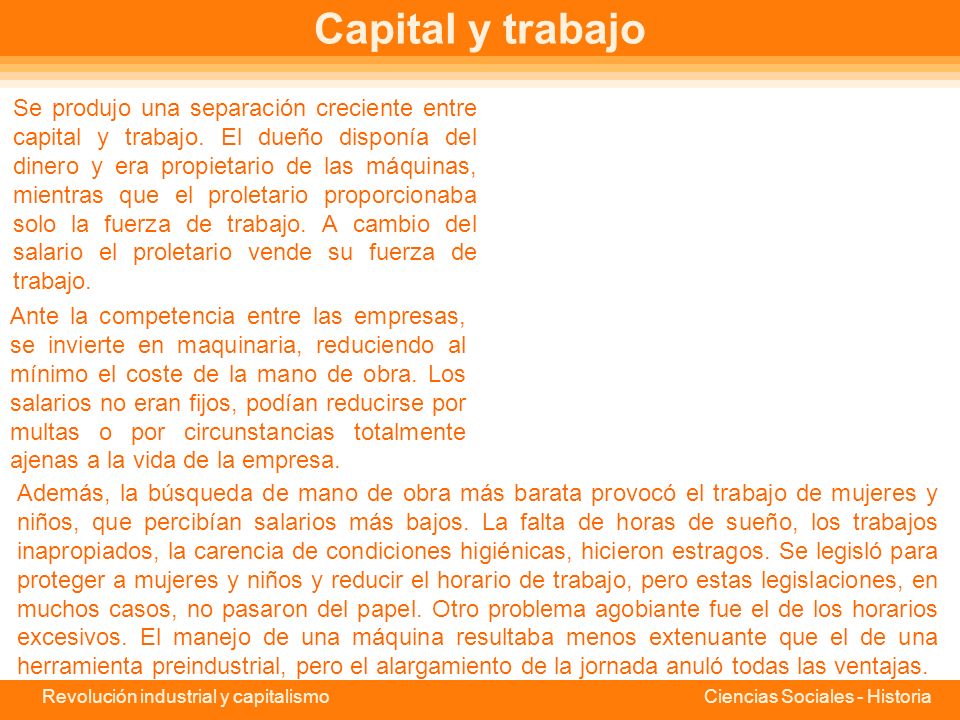 Capital y trabajo

Se produjo una separación creciente entre capital y trabajo. El dueño disponía del dinero y era propietario de las máquinas, mientras que el proletario proporcionaba solo la fuerza de trabajo. A cambio del salario el proletario vende su fuerza de trabajo.

Ante la competencia entre las empresas, se invierte en maquinaria, reduciendo al mínimo el coste de la mano de obra. Los salarios no eran fijos, podían reducirse por multas o por circunstancias totalmente ajenas a la vida de la empresa.

Además, la búsqueda de mano de obra más barata provocó el trabajo de mujeres y niños, que percibían salarios más bajos. La falta de horas de sueño, los trabajos inapropiados, la carencia de condiciones higiénicas, hicieron estragos. Se legisló para proteger a mujeres y niños y reducir el horario de trabajo, pero estas legislaciones, en muchos casos, no pasaron del papel. Otro problema agobiante fue el de los horarios excesivos. El manejo de una máquina resultaba menos extenuante que el de una herramienta preindustrial, pero el alargamiento de la jornada anuló todas las ventajas.

Revolución industrial y capitalismo

Ciencias Sociales - Historia